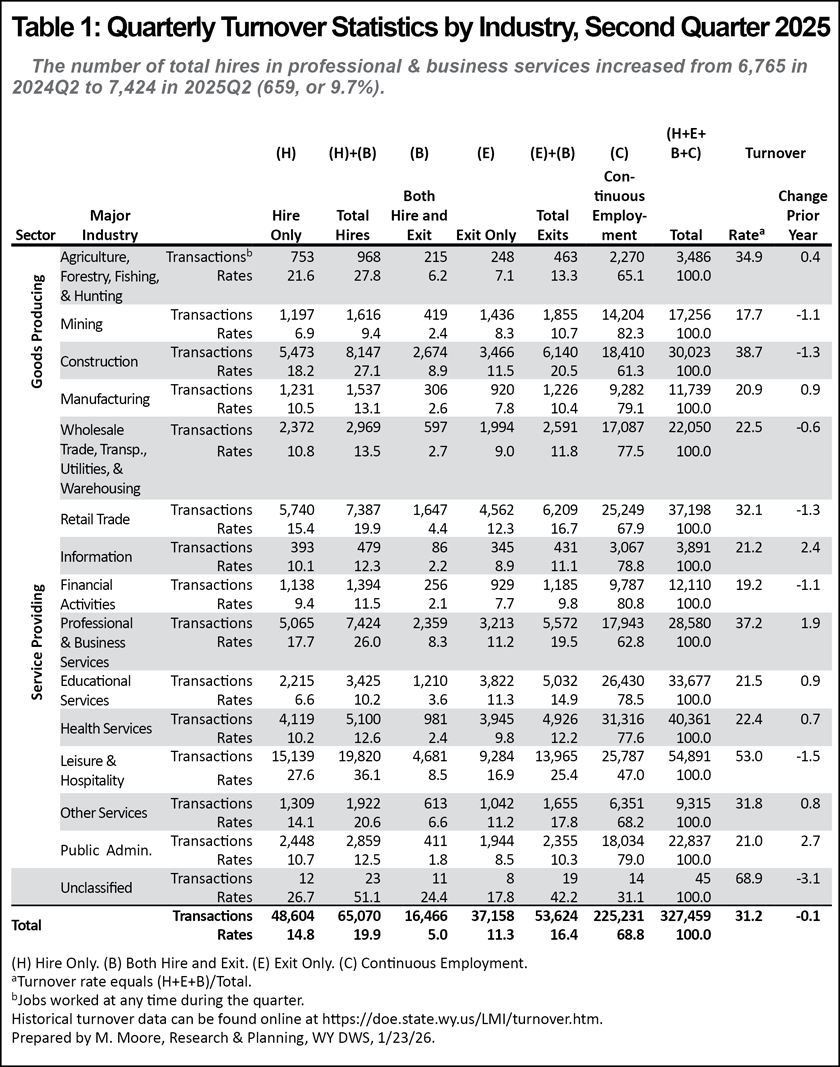 Table 1: Quarterly Turnover Statistics by Industry, Second Quarter 2025

The number of total hires in professional & business services increased from 6,765 in 2024Q2 to 7,424 in 2025Q2 (659, or 9.7%).

| Sector | Major Industry | | (H) Hire Only | (H)+(B) Total Hires | (B) Both Hire and Exit | (E) Exit Only | (E)+(B) Total Exits | (C) Continuous Employment | (H+E+B+C) Total | Turnover Rate$^a$ | Turnover Change Prior Year |
|---|---|---|---|---|---|---|---|---|---|---|---|
| Goods Producing | Agriculture, Forestry, Fishing, & Hunting | Transactions$^b$ | 753 | 968 | 215 | 248 | 463 | 2,270 | 3,486 | 34.9 | 0.4 |
| | | Rates | 21.6 | 27.8 | 6.2 | 7.1 | 13.3 | 65.1 | 100.0 | | |
| | Mining | Transactions | 1,197 | 1,616 | 419 | 1,436 | 1,855 | 14,204 | 17,256 | 17.7 | -1.1 |
| | | Rates | 6.9 | 9.4 | 2.4 | 8.3 | 10.7 | 82.3 | 100.0 | | |
| | Construction | Transactions | 5,473 | 8,147 | 2,674 | 3,466 | 6,140 | 18,410 | 30,023 | 38.7 | -1.3 |
| | | Rates | 18.2 | 27.1 | 8.9 | 11.5 | 20.5 | 61.3 | 100.0 | | |
| | Manufacturing | Transactions | 1,231 | 1,537 | 306 | 920 | 1,226 | 9,282 | 11,739 | 20.9 | 0.9 |
| | | Rates | 10.5 | 13.1 | 2.6 | 7.8 | 10.4 | 79.1 | 100.0 | | |
| Service Providing | Wholesale Trade, Transp., Utilities, & Warehousing | Transactions | 2,372 | 2,969 | 597 | 1,994 | 2,591 | 17,087 | 22,050 | 22.5 | -0.6 |
| | | Rates | 10.8 | 13.5 | 2.7 | 9.0 | 11.8 | 77.5 | 100.0 | | |
| | Retail Trade | Transactions | 5,740 | 7,387 | 1,647 | 4,562 | 6,209 | 25,249 | 37,198 | 32.1 | -1.3 |
| | | Rates | 15.4 | 19.9 | 4.4 | 12.3 | 16.7 | 67.9 | 100.0 | | |
| | Information | Transactions | 393 | 479 | 86 | 345 | 431 | 3,067 | 3,891 | 21.2 | 2.4 |
| | | Rates | 10.1 | 12.3 | 2.2 | 8.9 | 11.1 | 78.8 | 100.0 | | |
| | Financial Activities | Transactions | 1,138 | 1,394 | 256 | 929 | 1,185 | 9,787 | 12,110 | 19.2 | -1.1 |
| | | Rates | 9.4 | 11.5 | 2.1 | 7.7 | 9.8 | 80.8 | 100.0 | | |
| | Professional & Business Services | Transactions | 5,065 | 7,424 | 2,359 | 3,213 | 5,572 | 17,943 | 28,580 | 37.2 | 1.9 |
| | | Rates | 17.7 | 26.0 | 8.3 | 11.2 | 19.5 | 62.8 | 100.0 | | |
| | Educational Services | Transactions | 2,215 | 3,425 | 1,210 | 3,822 | 5,032 | 26,430 | 33,677 | 21.5 | 0.9 |
| | | Rates | 6.6 | 10.2 | 3.6 | 11.3 | 14.9 | 78.5 | 100.0 | | |
| | Health Services | Transactions | 4,119 | 5,100 | 981 | 3,945 | 4,926 | 31,316 | 40,361 | 22.4 | 0.7 |
| | | Rates | 10.2 | 12.6 | 2.4 | 9.8 | 12.2 | 77.6 | 100.0 | | |
| | Leisure & Hospitality | Transactions | 15,139 | 19,820 | 4,681 | 9,284 | 13,965 | 25,787 | 54,891 | 53.0 | -1.5 |
| | | Rates | 27.6 | 36.1 | 8.5 | 16.9 | 25.4 | 47.0 | 100.0 | | |
| | Other Services | Transactions | 1,309 | 1,922 | 613 | 1,042 | 1,655 | 6,351 | 9,315 | 31.8 | 0.8 |
| | | Rates | 14.1 | 20.6 | 6.6 | 11.2 | 17.8 | 68.2 | 100.0 | | |
| | Public Admin. | Transactions | 2,448 | 2,859 | 411 | 1,944 | 2,355 | 18,034 | 22,837 | 21.0 | 2.7 |
| | | Rates | 10.7 | 12.5 | 1.8 | 8.5 | 10.3 | 79.0 | 100.0 | | |
| | Unclassified | Transactions | 12 | 23 | 11 | 8 | 19 | 14 | 45 | 68.9 | -3.1 |
| | | Rates | 26.7 | 51.1 | 24.4 | 17.8 | 42.2 | 31.1 | 100.0 | | |
| Total | | Transactions | 48,604 | 65,070 | 16,466 | 37,158 | 53,624 | 225,231 | 327,459 | 31.2 | -0.1 |
| | | Rates | 14.8 | 19.9 | 5.0 | 11.3 | 16.4 | 68.8 | 100.0 | | |

(H) Hire Only. (B) Both Hire and Exit. (E) Exit Only. (C) Continuous Employment.
$^a$Turnover rate equals (H+E+B)/Total.
$^b$Jobs worked at any time during the quarter.
Historical turnover data can be found online at https://doe.state.wy.us/LMI/turnover.htm.
Prepared by M. Moore, Research & Planning, WY DWS, 1/23/26.